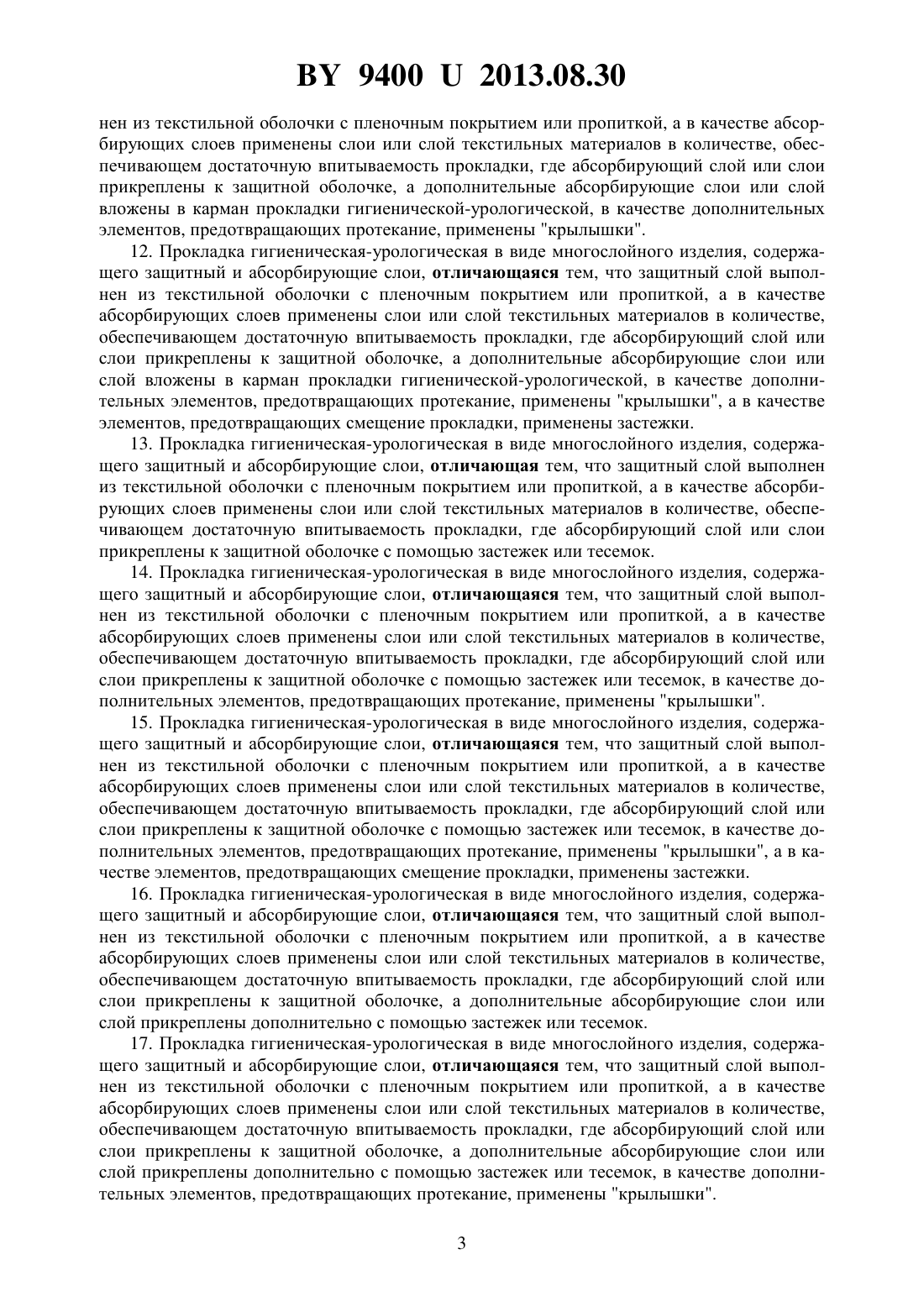 BY 9400 U 2013.08.30

нен из текстильной оболочки с пленочным покрытием или пропиткой, а в качестве абсорбирующих слоев применены слои или слой текстильных материалов в количестве, обеспечивающем достаточную впитываемость прокладки, где абсорбирующий слой или слои прикреплены к защитной оболочке, а дополнительные абсорбирующие слои или слой вложены в карман прокладки гигиенической-урологической, в качестве дополнительных элементов, предотвращающих протекание, применены "крылышки".

12. Прокладка гигиеническая-урологическая в виде многослойного изделия, содержащего защитный и абсорбирующие слои, отличающаяся тем, что защитный слой выполнен из текстильной оболочки с пленочным покрытием или пропиткой, а в качестве абсорбирующих слоев применены слои или слой текстильных материалов в количестве, обеспечивающем достаточную впитываемость прокладки, где абсорбирующий слой или слои прикреплены к защитной оболочке, а дополнительные абсорбирующие слои или слой вложены в карман прокладки гигиенической-урологической, в качестве дополнительных элементов, предотвращающих протекание, применены "крылышки", а в качестве элементов, предотвращающих смещение прокладки, применены застежки.

13. Прокладка гигиеническая-урологическая в виде многослойного изделия, содержащего защитный и абсорбирующие слои, отличающая тем, что защитный слой выполнен из текстильной оболочки с пленочным покрытием или пропиткой, а в качестве абсорбирующих слоев применены слои или слой текстильных материалов в количестве, обеспечивающем достаточную впитываемость прокладки, где абсорбирующий слой или слои прикреплены к защитной оболочке с помощью застежек или тесемок.

14. Прокладка гигиеническая-урологическая в виде многослойного изделия, содержащего защитный и абсорбирующие слои, отличающаяся тем, что защитный слой выполнен из текстильной оболочки с пленочным покрытием или пропиткой, а в качестве абсорбирующих слоев применены слои или слой текстильных материалов в количестве, обеспечивающем достаточную впитываемость прокладки, где абсорбирующий слой или слои прикреплены к защитной оболочке с помощью застежек или тесемок, в качестве дополнительных элементов, предотвращающих протекание, применены "крылышки".

15. Прокладка гигиеническая-урологическая в виде многослойного изделия, содержащего защитный и абсорбирующие слои, отличающаяся тем, что защитный слой выполнен из текстильной оболочки с пленочным покрытием или пропиткой, а в качестве абсорбирующих слоев применены слои или слой текстильных материалов в количестве, обеспечивающем достаточную впитываемость прокладки, где абсорбирующий слой или слои прикреплены к защитной оболочке с помощью застежек или тесемок, в качестве дополнительных элементов, предотвращающих протекание, применены "крылышки", а в качестве элементов, предотвращающих смещение прокладки, применены застежки.

16. Прокладка гигиеническая-урологическая в виде многослойного изделия, содержащего защитный и абсорбирующие слои, отличающаяся тем, что защитный слой выполнен из текстильной оболочки с пленочным покрытием или пропиткой, а в качестве абсорбирующих слоев применены слои или слой текстильных материалов в количестве, обеспечивающем достаточную впитываемость прокладки, где абсорбирующий слой или слои прикреплены к защитной оболочке, а дополнительные абсорбирующие слои или слой прикреплены дополнительно с помощью застежек или тесемок.

17. Прокладка гигиеническая-урологическая в виде многослойного изделия, содержащего защитный и абсорбирующие слои, отличающаяся тем, что защитный слой выполнен из текстильной оболочки с пленочным покрытием или пропиткой, а в качестве абсорбирующих слоев применены слои или слой текстильных материалов в количестве, обеспечивающем достаточную впитываемость прокладки, где абсорбирующий слой или слои прикреплены к защитной оболочке, а дополнительные абсорбирующие слои или слой прикреплены дополнительно с помощью застежек или тесемок, в качестве дополнительных элементов, предотвращающих протекание, применены "крылышки".

3